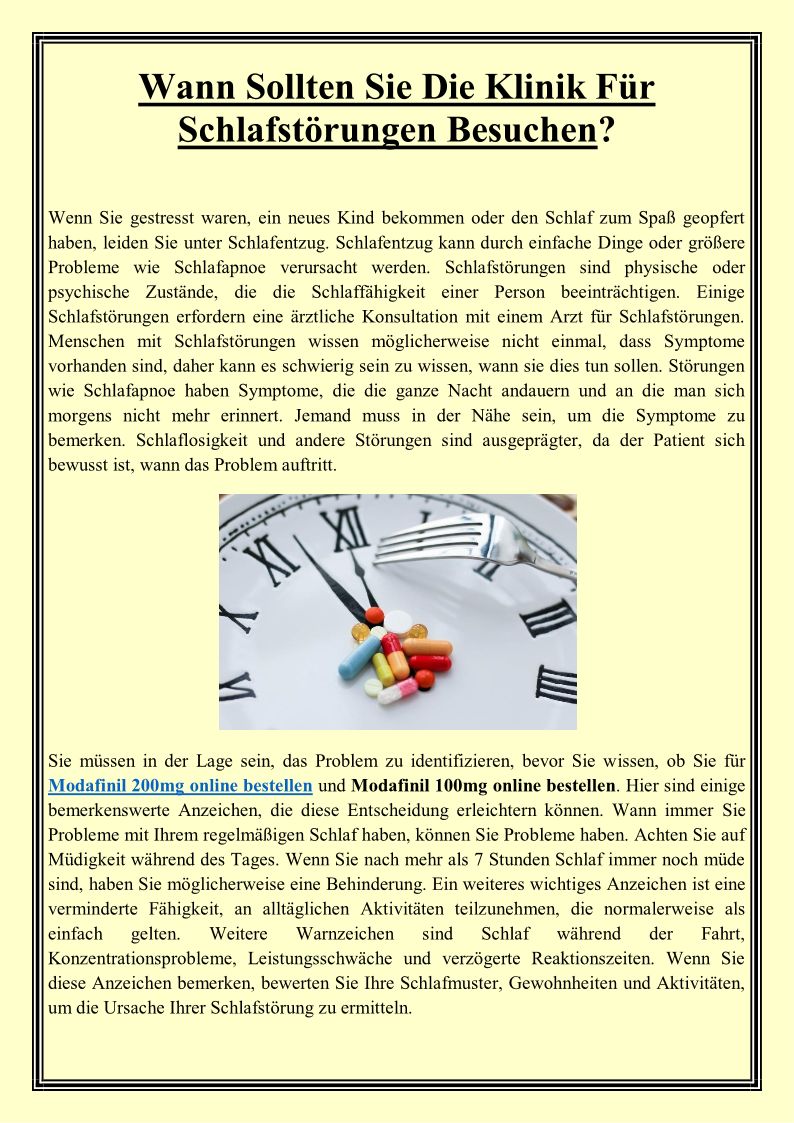 Wann Sollten Sie Die Klinik Für Schlafstörungen Besuchen?

Wenn Sie gestresst waren, ein neues Kind bekommen oder den Schlaf zum Spaß geopfert haben, leiden Sie unter Schlafentzug. Schlafentzug kann durch einfache Dinge oder größere Probleme wie Schlafapnoe verursacht werden. Schlafstörungen sind physische oder psychische Zustände, die die Schlaffähigkeit einer Person beeinträchtigen. Einige Schlafstörungen erfordern eine ärztliche Konsultation mit einem Arzt für Schlafstörungen. Menschen mit Schlafstörungen wissen möglicherweise nicht einmal, dass Symptome vorhanden sind, daher kann es schwierig sein zu wissen, wann sie dies tun sollen. Störungen wie Schlafapnoe haben Symptome, die die ganze Nacht andauern und an die man sich morgens nicht mehr erinnert. Jemand muss in der Nähe sein, um die Symptome zu bemerken. Schlaflosigkeit und andere Störungen sind ausgeprägter, da der Patient sich bewusst ist, wann das Problem auftritt.

Sie müssen in der Lage sein, das Problem zu identifizieren, bevor Sie wissen, ob Sie für Modafinil 200mg online bestellen und Modafinil 100mg online bestellen. Hier sind einige bemerkenswerte Anzeichen, die diese Entscheidung erleichtern können. Wann immer Sie Probleme mit Ihrem regelmäßigen Schlaf haben, können Sie Probleme haben. Achten Sie auf Müdigkeit während des Tages. Wenn Sie nach mehr als 7 Stunden Schlaf immer noch müde sind, haben Sie möglicherweise eine Behinderung. Ein weiteres wichtiges Anzeichen ist eine verminderte Fähigkeit, an alltäglichen Aktivitäten teilzunehmen, die normalerweise als einfach gelten. Weitere Warnzeichen sind Schlaf während der Fahrt, Konzentrationsprobleme, Leistungsschwäche und verzögerte Reaktionszeiten. Wenn Sie diese Anzeichen bemerken, bewerten Sie Ihre Schlafmuster, Gewohnheiten und Aktivitäten, um die Ursache Ihrer Schlafstörung zu ermitteln.